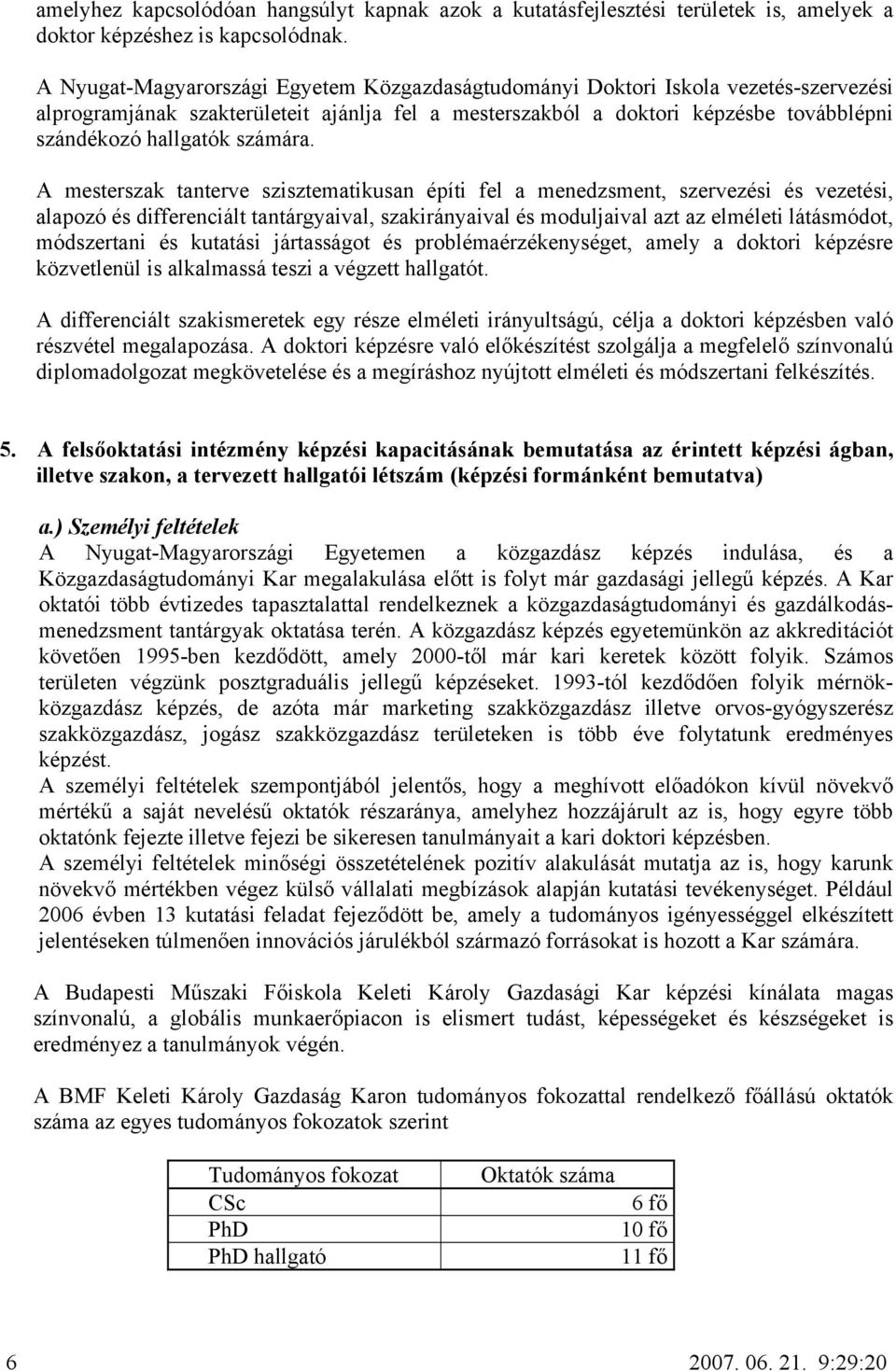 amelyhez kapcsolódóan hangsúlyt kapnak azok a kutatásfejlesztési területek is, amelyek a doktor képzéshez is kapcsolódnak.

A Nyugat-Magyarországi Egyetem Közgazdaságtudományi Doktori Iskola vezetés-szervezési alprogramjának szakterületeit ajánlja fel a mesterszakból a doktori képzésbe továbblépni szándékozó hallgatók számára.

A mesterszak tanterve szisztematikusan építi fel a menedzsment, szervezési és vezetési, alapozó és differenciált tantárgyaival, szakirányaival és moduljaival azt az elméleti látásmódot, módszertani és kutatási jártasságot és problémaérzékenységet, amely a doktori képzésre közvetlenül is alkalmassá teszi a végzett hallgatót.

A differenciált szakismeretek egy része elméleti irányultságú, célja a doktori képzésben való részvétel megalapozása. A doktori képzésre való előkészítést szolgálja a megfelelő színvonalú diplomadolgozat megkövetelése és a megíráshoz nyújtott elméleti és módszertani felkészítés.

5. A felsőoktatási intézmény képzési kapacitásának bemutatása az érintett képzési ágban, illetve szakon, a tervezett hallgatói létszám (képzési formánként bemutatva)

a.) Személyi feltételek
A Nyugat-Magyarországi Egyetemen a közgazdász képzés indulása, és a Közgazdaságtudományi Kar megalakulása előtt is folyt már gazdasági jellegű képzés. A Kar oktatói több évtizedes tapasztalattal rendelkeznek a közgazdaságtudományi és gazdálkodás-menedzsment tantárgyak oktatása terén. A közgazdász képzés egyetemünkön az akkreditációt követően 1995-ben kezdődött, amely 2000-től már kari keretek között folyik. Számos területen végzünk posztgraduális jellegű képzéseket. 1993-tól kezdődően folyik mérnök-közgazdász képzés, de azóta már marketing szakközgazdász illetve orvos-gyógyszerész szakközgazdász, jogász szakközgazdász területeken is több éve folytatunk eredményes képzést.
A személyi feltételek szempontjából jelentős, hogy a meghívott előadókon kívül növekvő mértékű a saját nevelésű oktatók részaránya, amelyhez hozzájárult az is, hogy egyre több oktatónk fejezte illetve fejezi be sikeresen tanulmányait a kari doktori képzésben.
A személyi feltételek minőségi összetételének pozitív alakulását mutatja az is, hogy karunk növekvő mértékben végez külső vállalati megbízások alapján kutatási tevékenységet. Például 2006 évben 13 kutatási feladat fejeződött be, amely a tudományos igényességgel elkészített jelentéseken túlmenően innovációs járulékból származó forrásokat is hozott a Kar számára.

A Budapesti Műszaki Főiskola Keleti Károly Gazdasági Kar képzési kínálata magas színvonalú, a globális munkaerőpiacon is elismert tudást, képességeket és készségeket is eredményez a tanulmányok végén.

A BMF Keleti Károly Gazdaság Karon tudományos fokozattal rendelkező főállású oktatók száma az egyes tudományos fokozatok szerint

| Tudományos fokozat | Oktatók száma |
|---|---|
| CSc | 6 fő |
| PhD | 10 fő |
| PhD hallgató | 11 fő |

6 2007. 06. 21. 9:29:20